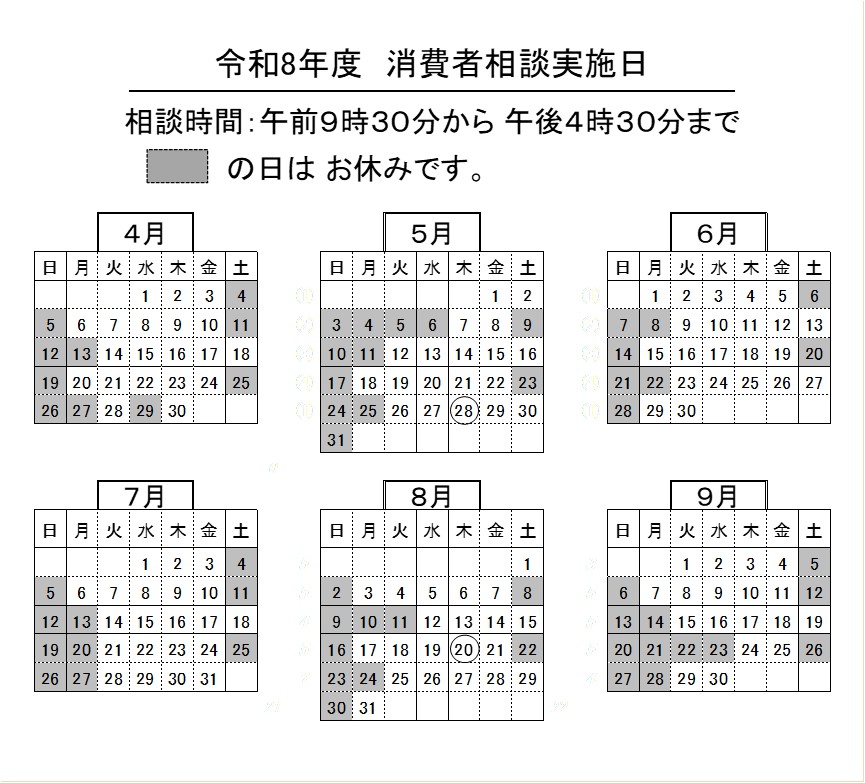 令和8年度　消費者相談実施日

相談時間：午前9時30分から 午後4時30分まで

の日は お休みです。

4月

| 日 | 月 | 火 | 水 | 木 | 金 | 土 |
|---|---|---|---|---|---|---|
| | | | 1 | 2 | 3 | 4 |
| 5 | 6 | 7 | 8 | 9 | 10 | 11 |
| 12 | 13 | 14 | 15 | 16 | 17 | 18 |
| 19 | 20 | 21 | 22 | 23 | 24 | 25 |
| 26 | 27 | 28 | 29 | 30 | | |

5月

| 日 | 月 | 火 | 水 | 木 | 金 | 土 |
|---|---|---|---|---|---|---|
| | | | | | 1 | 2 |
| 3 | 4 | 5 | 6 | 7 | 8 | 9 |
| 10 | 11 | 12 | 13 | 14 | 15 | 16 |
| 17 | 18 | 19 | 20 | 21 | 22 | 23 |
| 24 | 25 | 26 | 27 | 28 | 29 | 30 |
| 31 | | | | | | |

6月

| 日 | 月 | 火 | 水 | 木 | 金 | 土 |
|---|---|---|---|---|---|---|
| | 1 | 2 | 3 | 4 | 5 | 6 |
| 7 | 8 | 9 | 10 | 11 | 12 | 13 |
| 14 | 15 | 16 | 17 | 18 | 19 | 20 |
| 21 | 22 | 23 | 24 | 25 | 26 | 27 |
| 28 | 29 | 30 | | | | |

7月

| 日 | 月 | 火 | 水 | 木 | 金 | 土 |
|---|---|---|---|---|---|---|
| | | | 1 | 2 | 3 | 4 |
| 5 | 6 | 7 | 8 | 9 | 10 | 11 |
| 12 | 13 | 14 | 15 | 16 | 17 | 18 |
| 19 | 20 | 21 | 22 | 23 | 24 | 25 |
| 26 | 27 | 28 | 29 | 30 | 31 | |

8月

| 日 | 月 | 火 | 水 | 木 | 金 | 土 |
|---|---|---|---|---|---|---|
| | | | | | | 1 |
| 2 | 3 | 4 | 5 | 6 | 7 | 8 |
| 9 | 10 | 11 | 12 | 13 | 14 | 15 |
| 16 | 17 | 18 | 19 | 20 | 21 | 22 |
| 23 | 24 | 25 | 26 | 27 | 28 | 29 |
| 30 | 31 | | | | | |

9月

| 日 | 月 | 火 | 水 | 木 | 金 | 土 |
|---|---|---|---|---|---|---|
| | | 1 | 2 | 3 | 4 | 5 |
| 6 | 7 | 8 | 9 | 10 | 11 | 12 |
| 13 | 14 | 15 | 16 | 17 | 18 | 19 |
| 20 | 21 | 22 | 23 | 24 | 25 | 26 |
| 27 | 28 | 29 | 30 | | | |